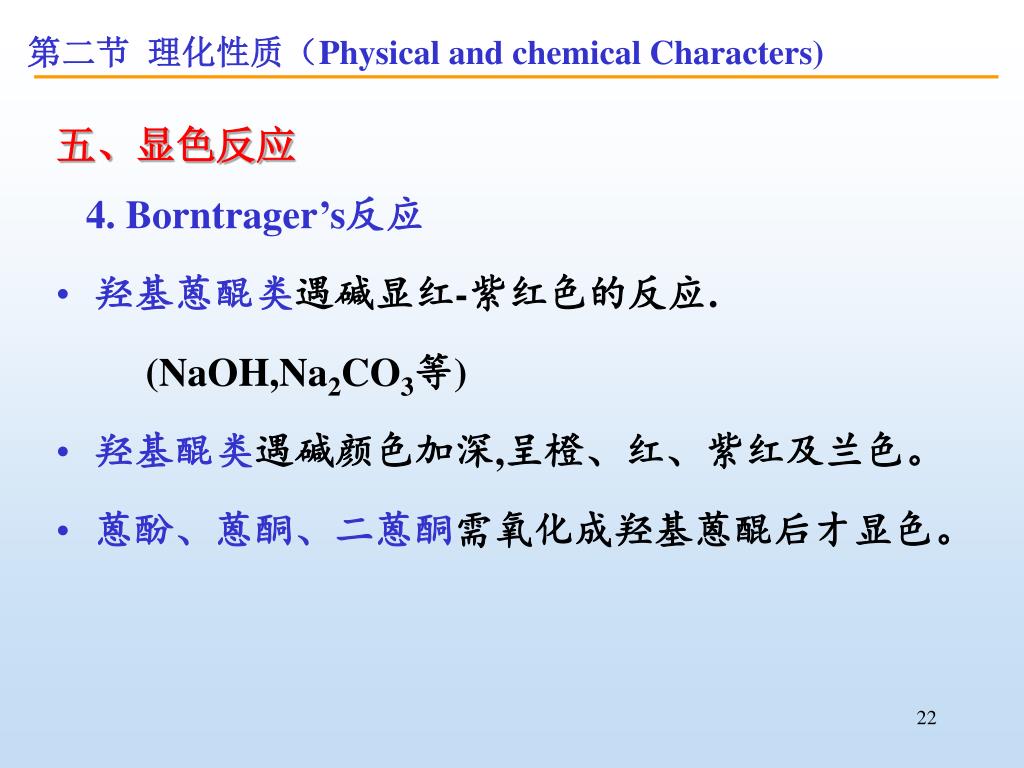 第二节 理化性质（Physical and chemical Characters)

五、显色反应

4. Borntrager’s反应

• 羟基蒽醌类遇碱显红-紫红色的反应.

(NaOH,$Na_2CO_3$等)

• 羟基醌类遇碱颜色加深,呈橙、红、紫红及兰色。

• 蒽酚、蒽酮、二蒽酮需氧化成羟基蒽醌后才显色。

22